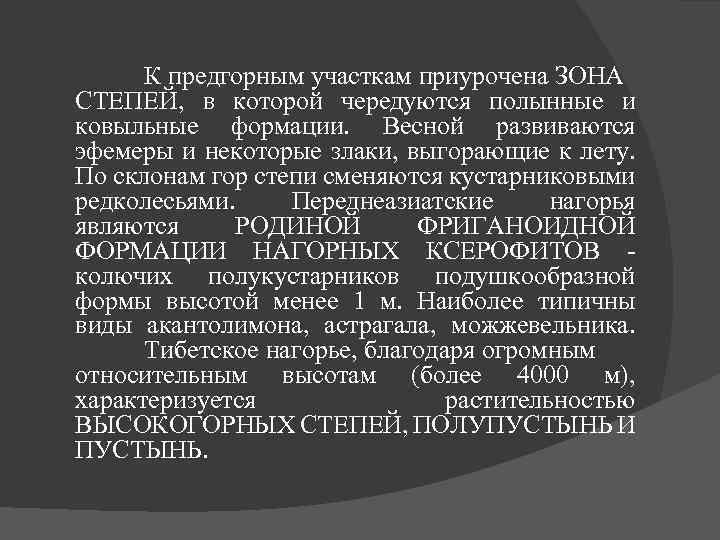 К предгорным участкам приурочена ЗОНА СТЕПЕЙ, в которой чередуются полынные и ковыльные формации. Весной развиваются эфемеры и некоторые злаки, выгорающие к лету. По склонам гор степи сменяются кустарниковыми редколесьями. Переднеазиатские нагорья являются РОДИНОЙ ФРИГАНОИДНОЙ ФОРМАЦИИ НАГОРНЫХ КСЕРОФИТОВ - колючих полукустарников подушкообразной формы высотой менее 1 м. Наиболее типичны виды акантолимона, астрагала, можжевельника.

Тибетское нагорье, благодаря огромным относительным высотам (более 4000 м), характеризуется растительностью ВЫСОКОГОРНЫХ СТЕПЕЙ, ПОЛУПУСТЫНЬ И ПУСТЫНЬ.